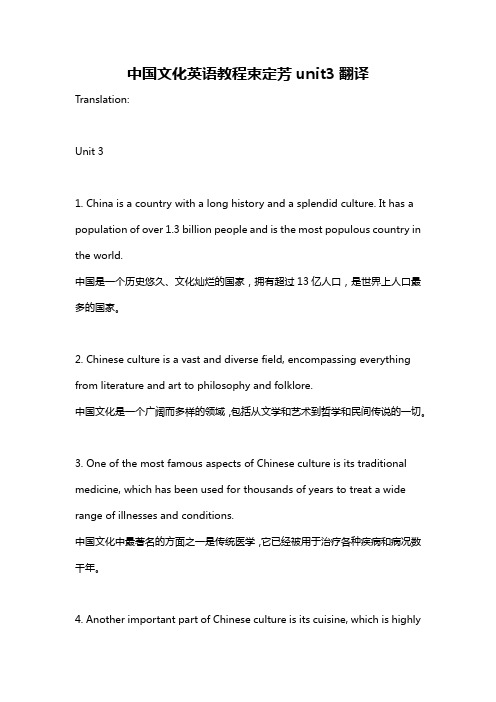 中国文化英语教程束定芳 unit3 翻译

Translation:

Unit 3

1. China is a country with a long history and a splendid culture. It has a population of over 1.3 billion people and is the most populous country in the world.
中国是一个历史悠久、文化灿烂的国家，拥有超过 13 亿人口，是世界上人口最多的国家。

2. Chinese culture is a vast and diverse field, encompassing everything from literature and art to philosophy and folklore.
中国文化是一个广阔而多样的领域，包括从文学和艺术到哲学和民间传说的一切。

3. One of the most famous aspects of Chinese culture is its traditional medicine, which has been used for thousands of years to treat a wide range of illnesses and conditions.
中国文化中最著名的方面之一是传统医学，它已经被用于治疗各种疾病和病况数千年。

4. Another important part of Chinese culture is its cuisine, which is highly